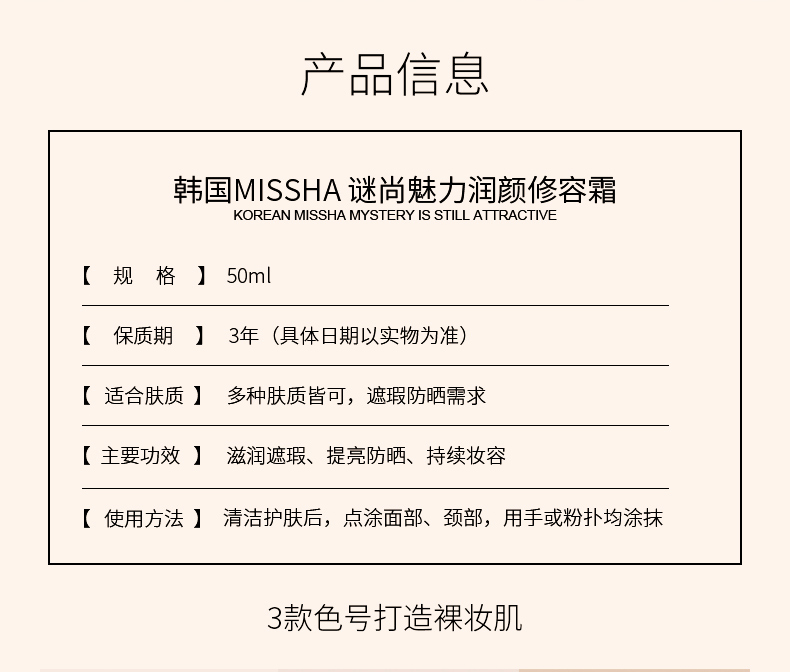 产品信息

韩国MISSHA 谜尚魅力润颜修容霜
KOREAN MISSHA MYSTERY IS STILL ATTRACTIVE

【 规 格 】 50ml

【 保质期 】 3年（具体日期以实物为准）

【 适合肤质 】 多种肤质皆可，遮瑕防晒需求

【 主要功效 】 滋润遮瑕、提亮防晒、持续妆容

【 使用方法 】 清洁护肤后，点涂面部、颈部，用手或粉扑均涂抹

3款色号打造裸妆肌